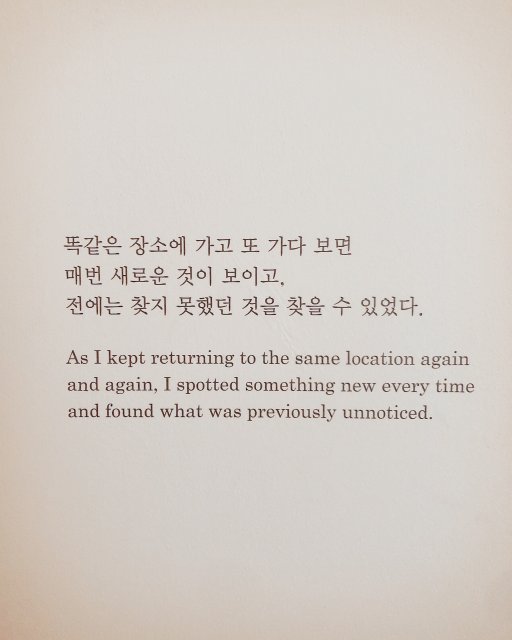 똑같은 장소에 가고 또 가다 보면 매번 새로운 것이 보이고, 전에는 찾지 못했던 것을 찾을 수 있었다.

As I kept returning to the same location again and again, I spotted something new every time and found what was previously unnoticed.